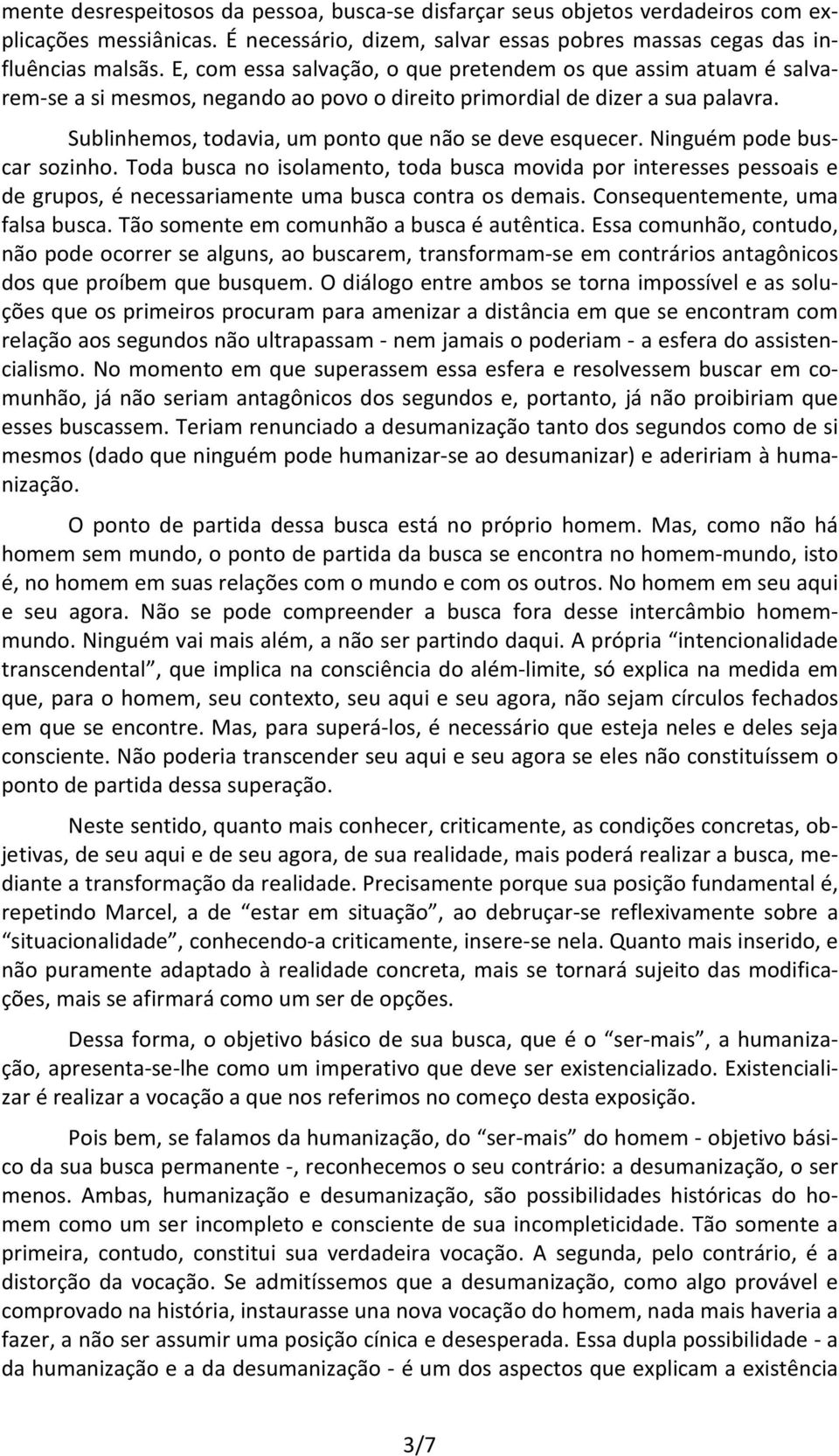 mente desrespeitosos da pessoa, busca-se disfarçar seus objetos verdadeiros com explicações messiânicas. É necessário, dizem, salvar essas pobres massas cegas das influências malsãs. E, com essa salvação, o que pretendem os que assim atuam é salvarem-se a si mesmos, negando ao povo o direito primordial de dizer a sua palavra.

Sublinhemos, todavia, um ponto que não se deve esquecer. Ninguém pode buscar sozinho. Toda busca no isolamento, toda busca movida por interesses pessoais e de grupos, é necessariamente uma busca contra os demais. Consequentemente, uma falsa busca. Tão somente em comunhão a busca é autêntica. Essa comunhão, contudo, não pode ocorrer se alguns, ao buscarem, transformam-se em contrários antagônicos dos que proíbem que busquem. O diálogo entre ambos se torna impossível e as soluções que os primeiros procuram para amenizar a distância em que se encontram com relação aos segundos não ultrapassam - nem jamais o poderiam - a esfera do assistencialismo. No momento em que superassem essa esfera e resolvessem buscar em comunhão, já não seriam antagônicos dos segundos e, portanto, já não proibiriam que esses buscassem. Teriam renunciado a desumanização tanto dos segundos como de si mesmos (dado que ninguém pode humanizar-se ao desumanizar) e adeririam à humanização.

O ponto de partida dessa busca está no próprio homem. Mas, como não há homem sem mundo, o ponto de partida da busca se encontra no homem-mundo, isto é, no homem em suas relações com o mundo e com os outros. No homem em seu aqui e seu agora. Não se pode compreender a busca fora desse intercâmbio homem-mundo. Ninguém vai mais além, a não ser partindo daqui. A própria “intencionalidade transcendental”, que implica na consciência do além-limite, só explica na medida em que, para o homem, seu contexto, seu aqui e seu agora, não sejam círculos fechados em que se encontre. Mas, para superá-los, é necessário que esteja neles e deles seja consciente. Não poderia transcender seu aqui e seu agora se eles não constituíssem o ponto de partida dessa superação.

Neste sentido, quanto mais conhecer, criticamente, as condições concretas, objetivas, de seu aqui e de seu agora, de sua realidade, mais poderá realizar a busca, mediante a transformação da realidade. Precisamente porque sua posição fundamental é, repetindo Marcel, a de “estar em situação”, ao debruçar-se reflexivamente sobre a “situacionalidade”, conhecendo-a criticamente, insere-se nela. Quanto mais inserido, e não puramente adaptado à realidade concreta, mais se tornará sujeito das modificações, mais se afirmará como um ser de opções.

Dessa forma, o objetivo básico de sua busca, que é o “ser-mais”, a humanização, apresenta-se-lhe como um imperativo que deve ser existencializado. Existencializar é realizar a vocação a que nos referimos no começo desta exposição.

Pois bem, se falamos da humanização, do “ser-mais” do homem - objetivo básico da sua busca permanente -, reconhecemos o seu contrário: a desumanização, o ser menos. Ambas, humanização e desumanização, são possibilidades históricas do homem como um ser incompleto e consciente de sua incompleticidade. Tão somente a primeira, contudo, constitui sua verdadeira vocação. A segunda, pelo contrário, é a distorção da vocação. Se admitíssemos que a desumanização, como algo provável e comprovado na história, instaurasse una nova vocação do homem, nada mais haveria a fazer, a não ser assumir uma posição cínica e desesperada. Essa dupla possibilidade - a da humanização e a da desumanização - é um dos aspectos que explicam a existência

3/7